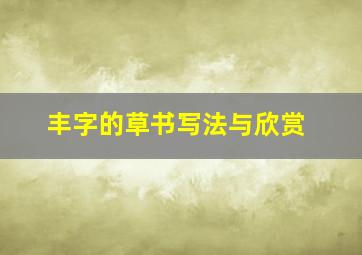 丰字的草书写法与欣赏